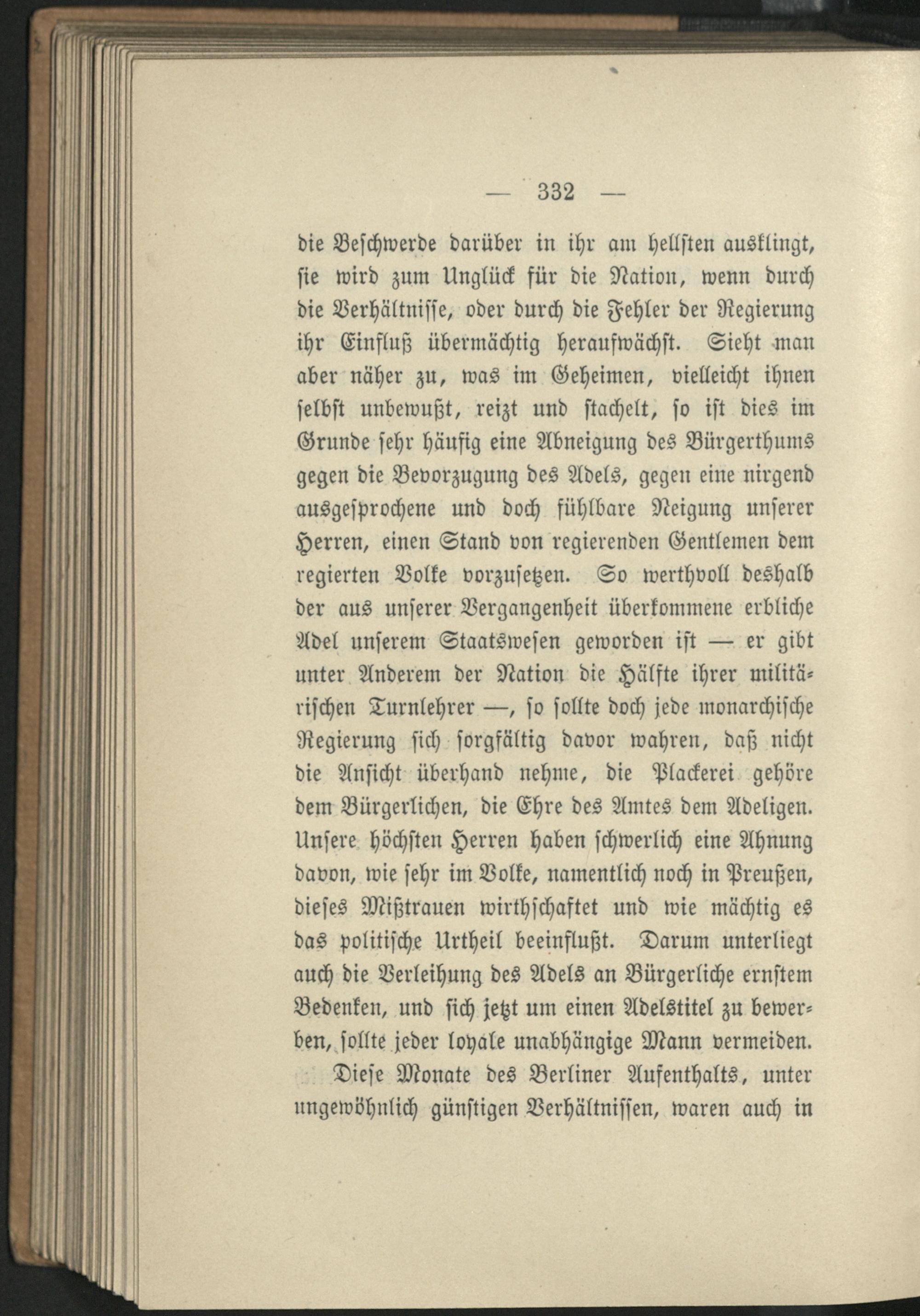 — 332 —

die Beschwerde darüber in ihr am hellsten ausklingt, sie wird zum Unglück für die Nation, wenn durch die Verhältnisse, oder durch die Fehler der Regierung ihr Einfluß übermächtig heraufwächst. Sieht man aber näher zu, was im Geheimen, vielleicht ihnen selbst unbewußt, reizt und stachelt, so ist dies im Grunde sehr häufig eine Abneigung des Bürgerthums gegen die Bevorzugung des Adels, gegen eine nirgend ausgesprochene und doch fühlbare Neigung unserer Herren, einen Stand von regierenden Gentlemen dem regierten Volke vorzusetzen. So werthvoll deshalb der aus unserer Vergangenheit überkommene erbliche Adel unserem Staatswesen geworden ist — er gibt unter Anderem der Nation die Hälfte ihrer militärischen Turnlehrer —, so sollte doch jede monarchische Regierung sich sorgfältig davor wahren, daß nicht die Ansicht überhand nehme, die Plackerei gehöre dem Bürgerlichen, die Ehre des Amtes dem Adeligen. Unsere höchsten Herren haben schwerlich eine Ahnung davon, wie sehr im Volke, namentlich noch in Preußen, dieses Mißtrauen wirthschaftet und wie mächtig es das politische Urtheil beeinflußt. Darum unterliegt auch die Verleihung des Adels an Bürgerliche ernstem Bedenken, und sich jetzt um einen Adelstitel zu bewerben, sollte jeder loyale unabhängige Mann vermeiden.

Diese Monate des Berliner Aufenthalts, unter ungewöhnlich günstigen Verhältnissen, waren auch in